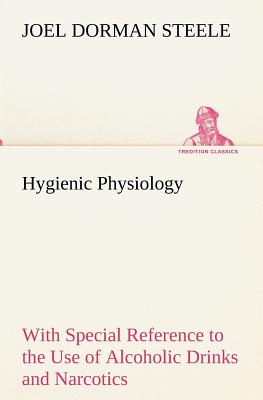 JOEL DORMAN STEELE

TREDITION CLASSICS

Hygienic Physiology

With Special Reference to the Use of Alcoholic Drinks and Narcotics